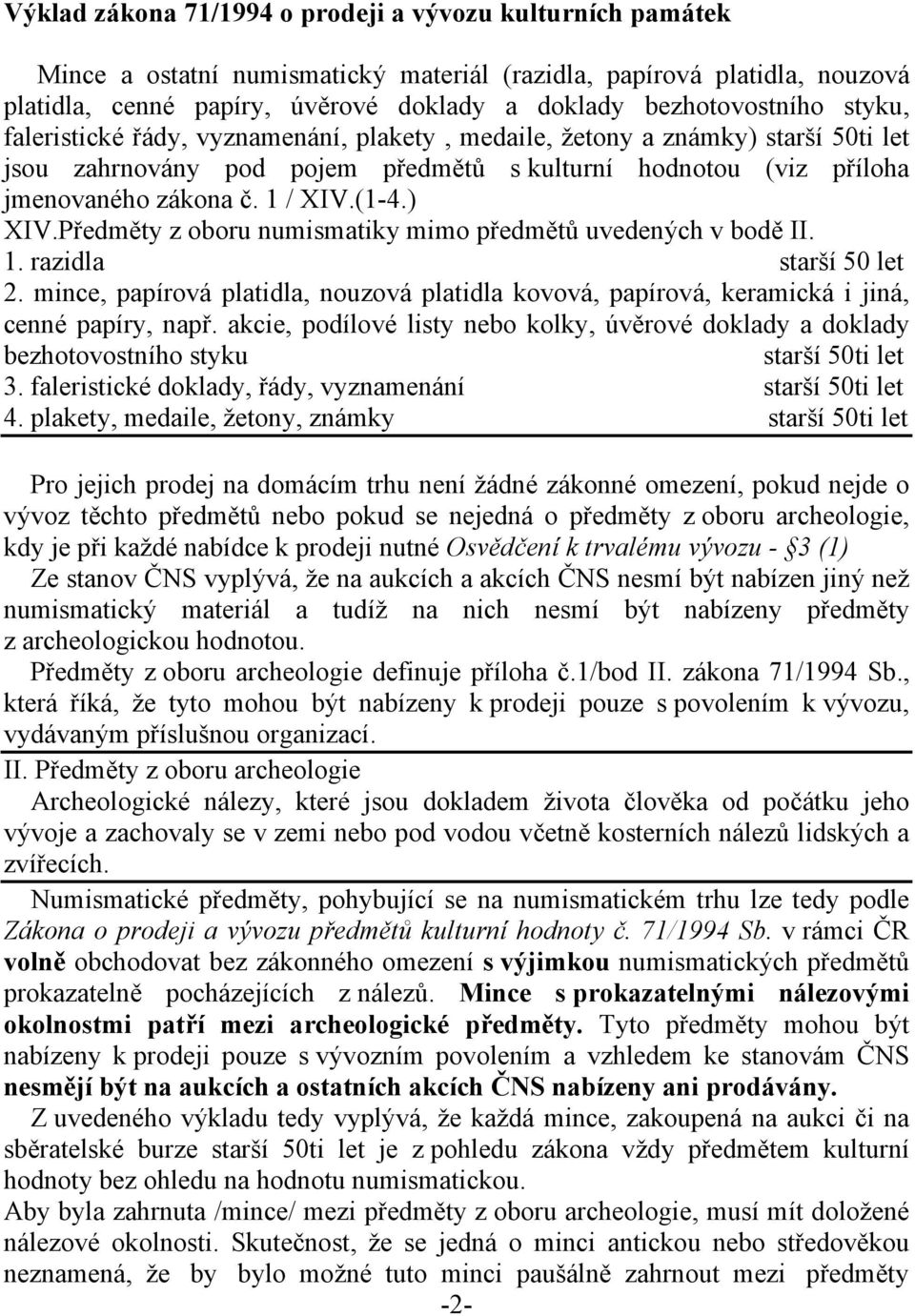 Výklad zákona 71/1994 o prodeji a vývozu kulturních památek

Mince a ostatní numismatický materiál (razidla, papírová platidla, nouzová platidla, cenné papíry, úvěrové doklady a doklady bezhotovostního styku, faleristické řády, vyznamenání, plakety , medaile, žetony a známky) starší 50ti let jsou zahrnovány pod pojem předmětů s kulturní hodnotou (viz příloha jmenovaného zákona č. 1 / XIV.(1-4.)

XIV.Předměty z oboru numismatiky mimo předmětů uvedených v bodě II.
1. razidla starší 50 let
2. mince, papírová platidla, nouzová platidla kovová, papírová, keramická i jiná, cenné papíry, např. akcie, podílové listy nebo kolky, úvěrové doklady a doklady bezhotovostního styku starší 50ti let
3. faleristické doklady, řády, vyznamenání starší 50ti let
4. plakety, medaile, žetony, známky starší 50ti let

Pro jejich prodej na domácím trhu není žádné zákonné omezení, pokud nejde o vývoz těchto předmětů nebo pokud se nejedná o předměty z oboru archeologie, kdy je při každé nabídce k prodeji nutné Osvědčení k trvalému vývozu - §3 (1)

Ze stanov ČNS vyplývá, že na aukcích a akcích ČNS nesmí být nabízen jiný než numismatický materiál a tudíž na nich nesmí být nabízeny předměty z archeologickou hodnotou.

Předměty z oboru archeologie definuje příloha č.1/bod II. zákona 71/1994 Sb., která říká, že tyto mohou být nabízeny k prodeji pouze s povolením k vývozu, vydávaným příslušnou organizací.

II. Předměty z oboru archeologie
Archeologické nálezy, které jsou dokladem života člověka od počátku jeho vývoje a zachovaly se v zemi nebo pod vodou včetně kosterních nálezů lidských a zvířecích.

Numismatické předměty, pohybující se na numismatickém trhu lze tedy podle Zákona o prodeji a vývozu předmětů kulturní hodnoty č. 71/1994 Sb. v rámci ČR volně obchodovat bez zákonného omezení s výjimkou numismatických předmětů prokazatelně pocházejících z nálezů. Mince s prokazatelnými nálezovými okolnostmi patří mezi archeologické předměty. Tyto předměty mohou být nabízeny k prodeji pouze s vývozním povolením a vzhledem ke stanovám ČNS nesmějí být na aukcích a ostatních akcích ČNS nabízeny ani prodávány.

Z uvedeného výkladu tedy vyplývá, že každá mince, zakoupená na aukci či na sběratelské burze starší 50ti let je z pohledu zákona vždy předmětem kulturní hodnoty bez ohledu na hodnotu numismatickou.
Aby byla zahrnuta /mince/ mezi předměty z oboru archeologie, musí mít doložené nálezové okolnosti. Skutečnost, že se jedná o minci antickou nebo středověkou neznamená, že by bylo možné tuto minci paušálně zahrnout mezi předměty

-2-